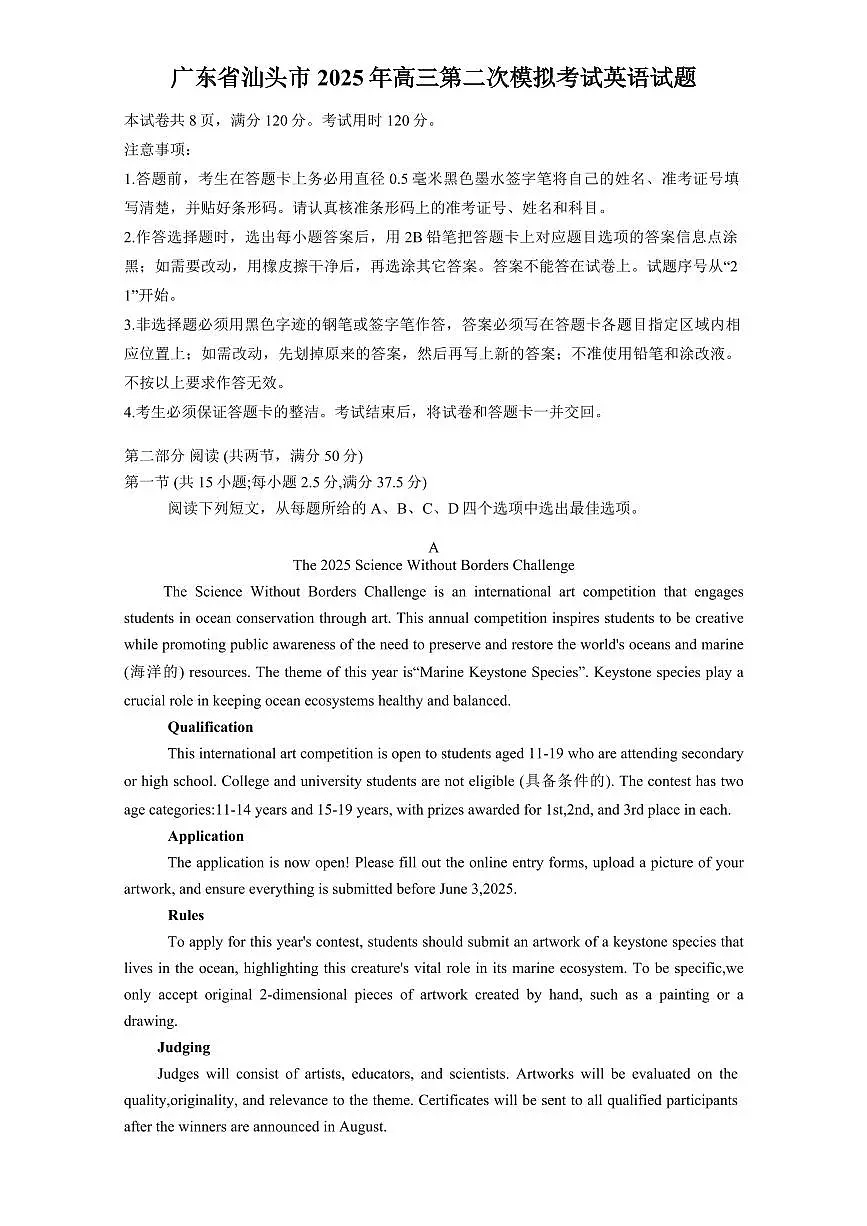 广东省汕头市2025年高三第二次模拟考试英语试题

本试卷共8页，满分120分。考试用时120分。

注意事项：

1.答题前，考生在答题卡上务必用直径0.5毫米黑色墨水签字笔将自己的姓名、准考证号填写清楚，并贴好条形码。请认真核准条形码上的准考证号、姓名和科目。

2.作答选择题时，选出每小题答案后，用2B铅笔把答题卡上对应题目选项的答案信息点涂黑；如需要改动，用橡皮擦干净后，再选涂其它答案。答案不能答在试卷上。试题序号从“21”开始。

3.非选择题必须用黑色字迹的钢笔或签字笔作答，答案必须写在答题卡各题目指定区域内相应位置上；如需改动，先划掉原来的答案，然后再写上新的答案；不准使用铅笔和涂改液。不按以上要求作答无效。

4.考生必须保证答题卡的整洁。考试结束后，将试卷和答题卡一并交回。

第二部分 阅读 (共两节，满分50分)

第一节 (共15小题;每小题2.5分,满分37.5分)

阅读下列短文，从每题所给的A、B、C、D四个选项中选出最佳选项。

A

The 2025 Science Without Borders Challenge

The Science Without Borders Challenge is an international art competition that engages students in ocean conservation through art. This annual competition inspires students to be creative while promoting public awareness of the need to preserve and restore the world's oceans and marine (海洋的) resources. The theme of this year is“Marine Keystone Species”. Keystone species play a crucial role in keeping ocean ecosystems healthy and balanced.

Qualification

This international art competition is open to students aged 11-19 who are attending secondary or high school. College and university students are not eligible (具备条件的). The contest has two age categories:11-14 years and 15-19 years, with prizes awarded for 1st,2nd, and 3rd place in each.

Application

The application is now open! Please fill out the online entry forms, upload a picture of your artwork, and ensure everything is submitted before June 3,2025.

Rules

To apply for this year's contest, students should submit an artwork of a keystone species that lives in the ocean, highlighting this creature's vital role in its marine ecosystem. To be specific,we only accept original 2-dimensional pieces of artwork created by hand, such as a painting or a drawing.

Judging

Judges will consist of artists, educators, and scientists. Artworks will be evaluated on the quality,originality, and relevance to the theme. Certificates will be sent to all qualified participants after the winners are announced in August.